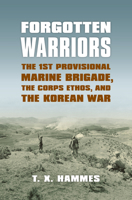 FORGOTTEN WARRIORS

THE 1ST PROVISIONAL MARINE BRIGADE, THE CORPS ETHOS, AND THE KOREAN WAR

T. X. HAMMES